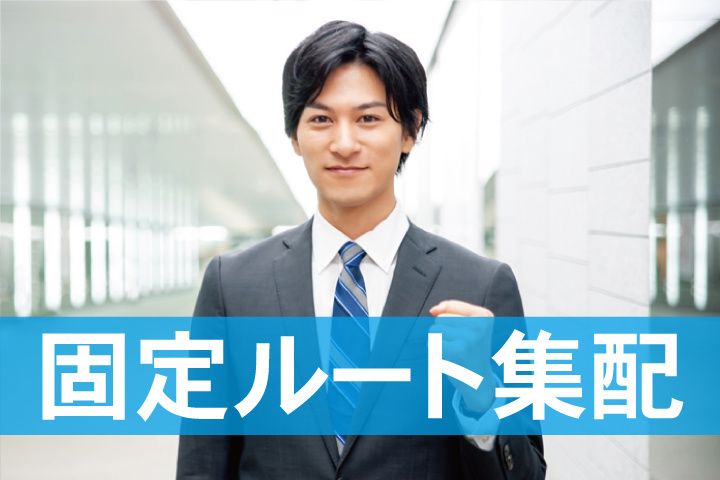 固定ルート集配